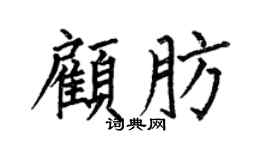 顧肪
词典网